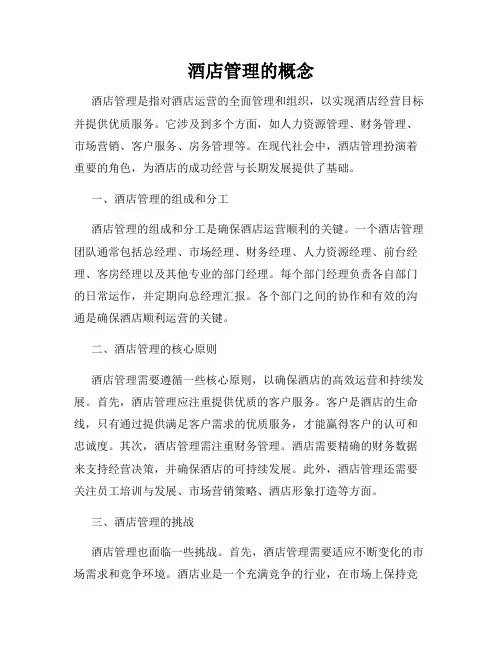 酒店管理的概念

酒店管理是指对酒店运营的全面管理和组织，以实现酒店经营目标并提供优质服务。它涉及到多个方面，如人力资源管理、财务管理、市场营销、客户服务、房务管理等。在现代社会中，酒店管理扮演着重要的角色，为酒店的成功经营与长期发展提供了基础。

一、酒店管理的组成和分工

酒店管理的组成和分工是确保酒店运营顺利的关键。一个酒店管理团队通常包括总经理、市场经理、财务经理、人力资源经理、前台经理、客房经理以及其他专业的部门经理。每个部门经理负责各自部门的日常运作，并定期向总经理汇报。各个部门之间的协作和有效的沟通是确保酒店顺利运营的关键。

二、酒店管理的核心原则

酒店管理需要遵循一些核心原则，以确保酒店的高效运营和持续发展。首先，酒店管理应注重提供优质的客户服务。客户是酒店的生命线，只有通过提供满足客户需求的优质服务，才能赢得客户的认可和忠诚度。其次，酒店管理需注重财务管理。酒店需要精确的财务数据来支持经营决策，并确保酒店的可持续发展。此外，酒店管理还需要关注员工培训与发展、市场营销策略、酒店形象打造等方面。

三、酒店管理的挑战

酒店管理也面临一些挑战。首先，酒店管理需要适应不断变化的市场需求和竞争环境。酒店业是一个充满竞争的行业，在市场上保持竞